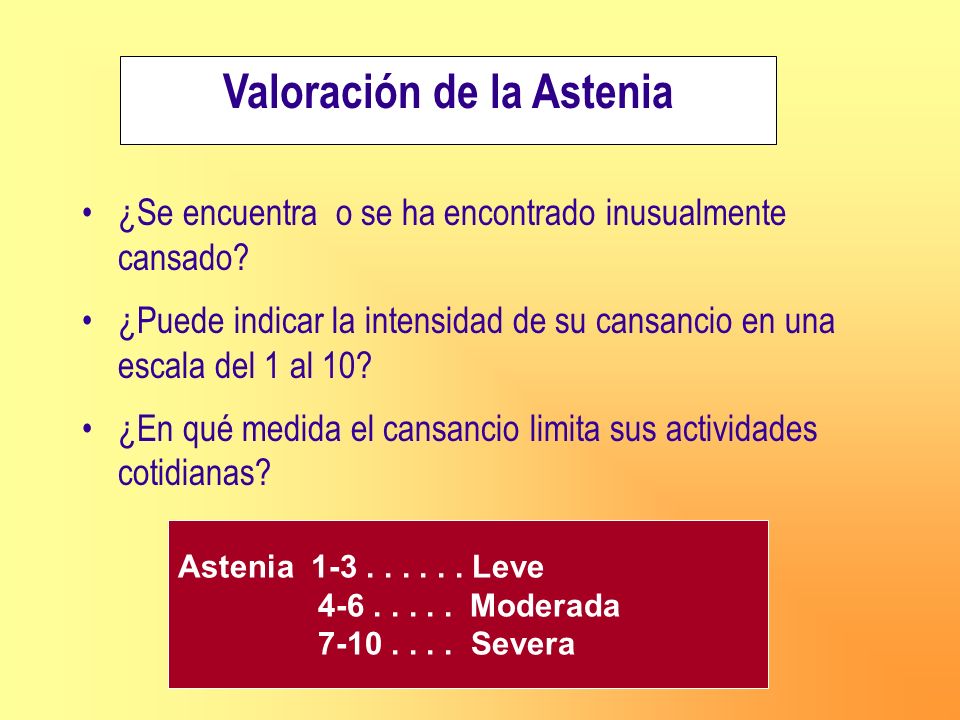 Valoración de la Astenia

• ¿Se encuentra  o se ha encontrado inusualmente cansado?

• ¿Puede indicar la intensidad de su cansancio en una escala del 1 al 10?

• ¿En qué medida el cansancio limita sus actividades cotidianas?

Astenia  1-3 . . . . . . Leve
4-6 . . . . .  Moderada
7-10 . . . .  Severa